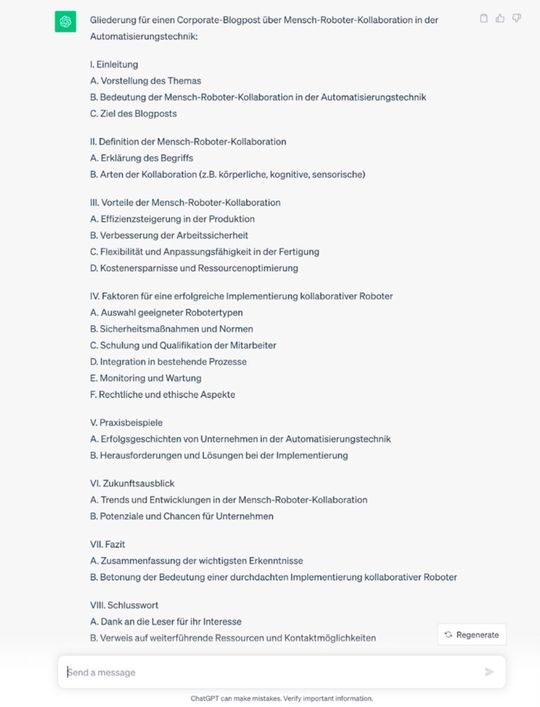 Gliederung für einen Corporate-Blogpost über Mensch-Roboter-Kollaboration in der Automatisierungstechnik:

I. Einleitung
A. Vorstellung des Themas
B. Bedeutung der Mensch-Roboter-Kollaboration in der Automatisierungstechnik
C. Ziel des Blogposts

II. Definition der Mensch-Roboter-Kollaboration
A. Erklärung des Begriffs
B. Arten der Kollaboration (z.B. körperliche, kognitive, sensorische)

III. Vorteile der Mensch-Roboter-Kollaboration
A. Effizienzsteigerung in der Produktion
B. Verbesserung der Arbeitssicherheit
C. Flexibilität und Anpassungsfähigkeit in der Fertigung
D. Kostenersparnisse und Ressourcenoptimierung

IV. Faktoren für eine erfolgreiche Implementierung kollaborativer Roboter
A. Auswahl geeigneter Robotertypen
B. Sicherheitsmaßnahmen und Normen
C. Schulung und Qualifikation der Mitarbeiter
D. Integration in bestehende Prozesse
E. Monitoring und Wartung
F. Rechtliche und ethische Aspekte

V. Praxisbeispiele
A. Erfolgsgeschichten von Unternehmen in der Automatisierungstechnik
B. Herausforderungen und Lösungen bei der Implementierung

VI. Zukunftsausblick
A. Trends und Entwicklungen in der Mensch-Roboter-Kollaboration
B. Potenziale und Chancen für Unternehmen

VII. Fazit
A. Zusammenfassung der wichtigsten Erkenntnisse
B. Betonung der Bedeutung einer durchdachten Implementierung kollaborativer Roboter

VIII. Schlusswort
A. Dank an die Leser für ihr Interesse
B. Verweis auf weiterführende Ressourcen und Kontaktmöglichkeiten

Regenerate

Send a message

ChatGPT can make mistakes. Verify important information.